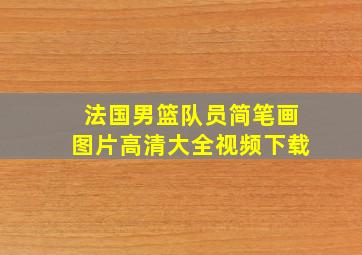 法国男篮队员简笔画
图片高清大全视频下载